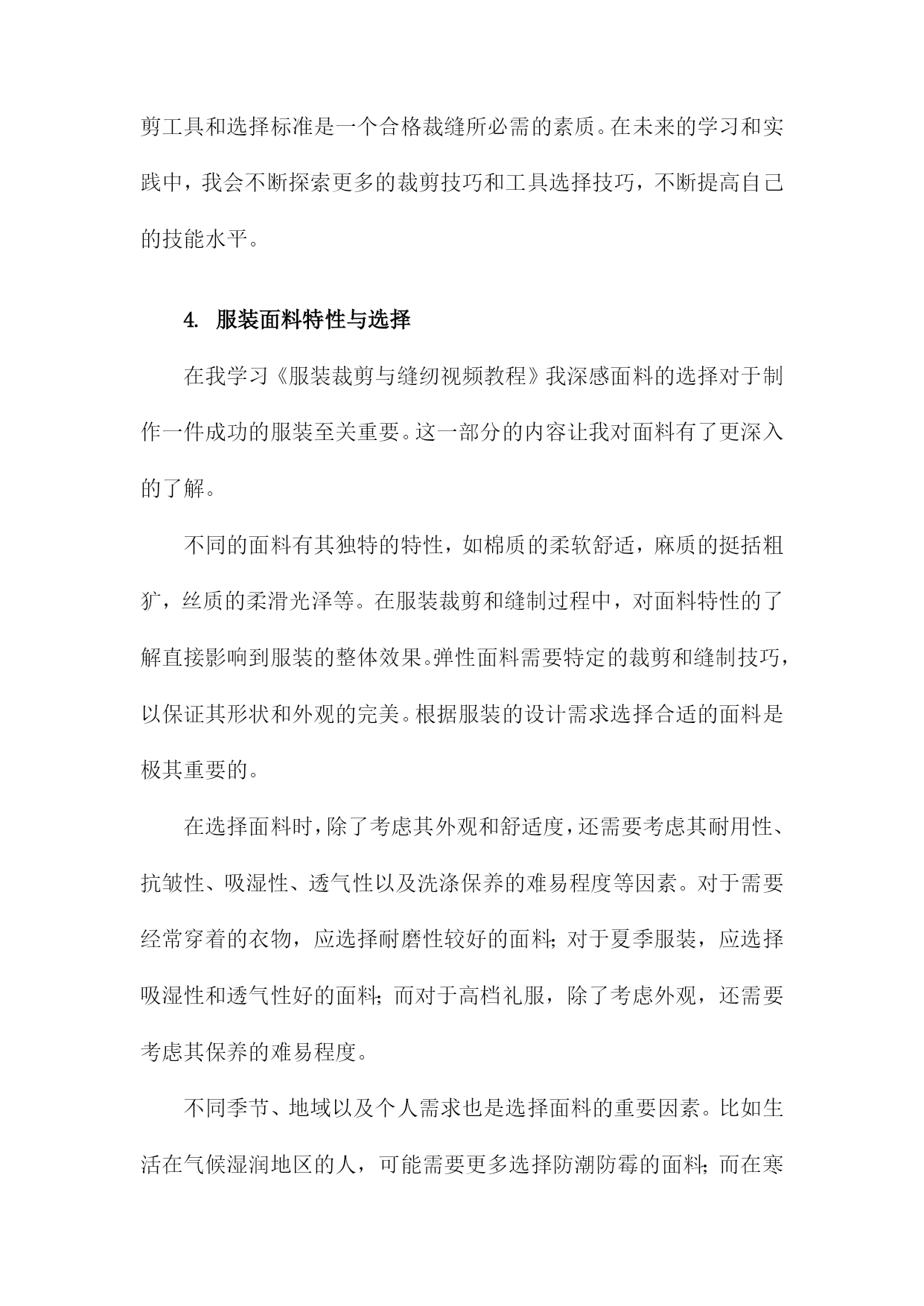 剪工具和选择标准是一个合格裁缝所必需的素质。在未来的学习和实践中，我会不断探索更多的裁剪技巧和工具选择技巧，不断提高自己的技能水平。

4. 服装面料特性与选择

在我学习《服装裁剪与缝纫视频教程》我深感面料的选择对于制作一件成功的服装至关重要。这一部分的内容让我对面料有了更深入的了解。

不同的面料有其独特的特性，如棉质的柔软舒适，麻质的挺括粗犷，丝质的柔滑光泽等。在服装裁剪和缝制过程中，对面料特性的了解直接影响到服装的整体效果。弹性面料需要特定的裁剪和缝制技巧，以保证其形状和外观的完美。根据服装的设计需求选择合适的面料是极其重要的。

在选择面料时，除了考虑其外观和舒适度，还需要考虑其耐用性、抗皱性、吸湿性、透气性以及洗涤保养的难易程度等因素。对于需要经常穿着的衣物，应选择耐磨性较好的面料；对于夏季服装，应选择吸湿性和透气性好的面料；而对于高档礼服，除了考虑外观，还需要考虑其保养的难易程度。

不同季节、地域以及个人需求也是选择面料的重要因素。比如生活在气候湿润地区的人，可能需要更多选择防潮防霉的面料；而在寒